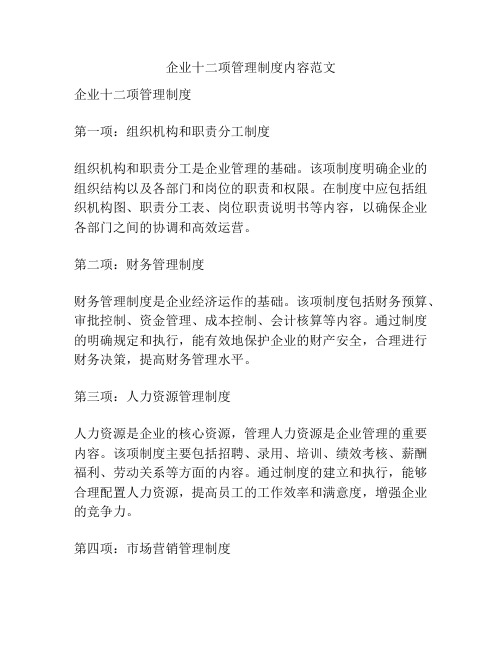 企业十二项管理制度内容范文

企业十二项管理制度

第一项：组织机构和职责分工制度

组织机构和职责分工是企业管理的基础。该项制度明确企业的组织结构以及各部门和岗位的职责和权限。在制度中应包括组织机构图、职责分工表、岗位职责说明书等内容，以确保企业各部门之间的协调和高效运营。

第二项：财务管理制度

财务管理制度是企业经济运作的基础。该项制度包括财务预算、审批控制、资金管理、成本控制、会计核算等内容。通过制度的明确规定和执行，能有效地保护企业的财产安全，合理进行财务决策，提高财务管理水平。

第三项：人力资源管理制度

人力资源是企业的核心资源，管理人力资源是企业管理的重要内容。该项制度主要包括招聘、录用、培训、绩效考核、薪酬福利、劳动关系等方面的内容。通过制度的建立和执行，能够合理配置人力资源，提高员工的工作效率和满意度，增强企业的竞争力。

第四项：市场营销管理制度